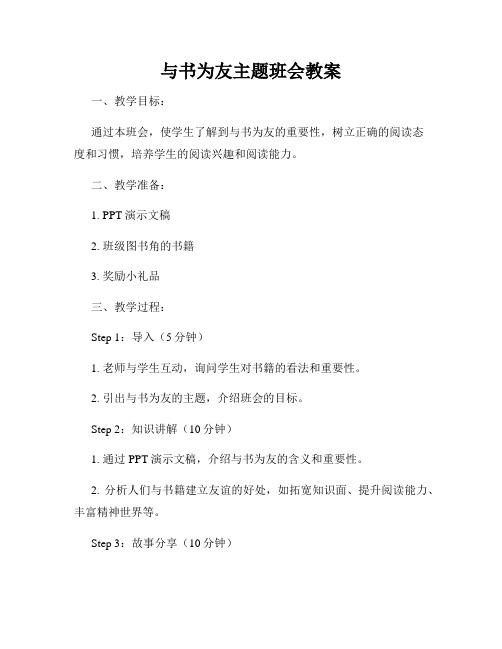 与书为友主题班会教案

一、教学目标：

通过本班会，使学生了解到与书为友的重要性，树立正确的阅读态度和习惯，培养学生的阅读兴趣和阅读能力。

二、教学准备：

1. PPT 演示文稿

2. 班级图书角的书籍

3. 奖励小礼品

三、教学过程：

Step 1：导入（5 分钟）

1. 老师与学生互动，询问学生对书籍的看法和重要性。

2. 引出与书为友的主题，介绍班会的目标。

Step 2：知识讲解（10 分钟）

1. 通过 PPT 演示文稿，介绍与书为友的含义和重要性。

2. 分析人们与书籍建立友谊的好处，如拓宽知识面、提升阅读能力、丰富精神世界等。

Step 3：故事分享（10 分钟）